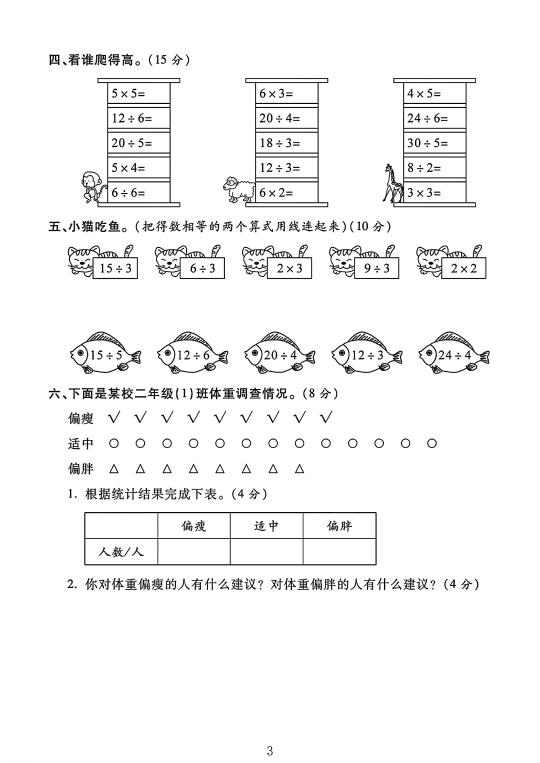 四、看谁爬得高。(15 分)

$5\times5=$
$12\div6=$
$20\div5=$
$5\times4=$
$6\div6=$

$6\times3=$
$20\div4=$
$18\div3=$
$12\div3=$
$6\times2=$

$4\times5=$
$24\div6=$
$30\div5=$
$8\div2=$
$3\times3=$

五、小猫吃鱼。(把得数相等的两个算式用线连起来)(10 分)

$15\div3$　$6\div3$　$2\times3$　$9\div3$　$2\times2$

$15\div5$　$12\div6$　$20\div4$　$12\div3$　$24\div4$

六、下面是某校二年级(1)班体重调查情况。(8 分)

偏瘦　√ √ √ √ √ √ √ √ √

适中　○ ○ ○ ○ ○ ○ ○ ○ ○ ○ ○ ○ ○

偏胖　△ △ △ △ △ △ △ △

1. 根据统计结果完成下表。(4 分)

| | 偏瘦 | 适中 | 偏胖 |
|---|---|---|---|
| 人数/人 | | | |

2. 你对体重偏瘦的人有什么建议?对体重偏胖的人有什么建议?(4 分)

3